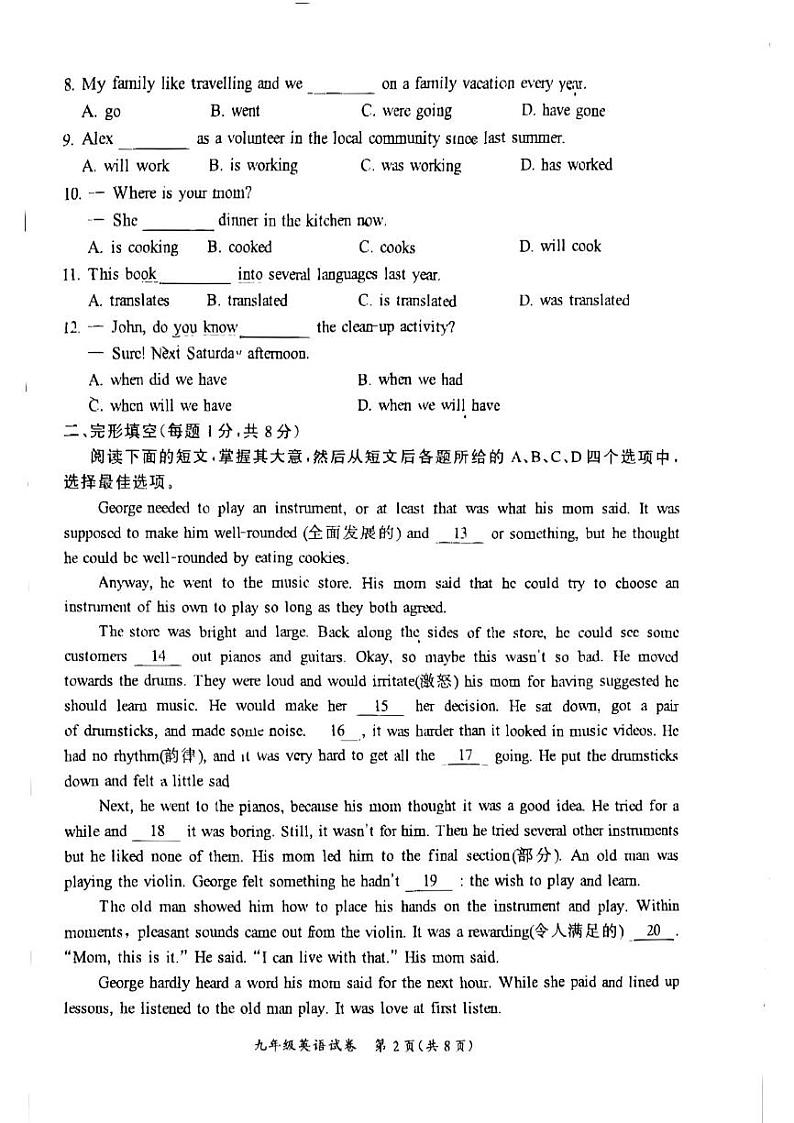 8. My family like travelling and we ________ on a family vacation every year.
A. go B. went C. were going D. have gone
9. Alex ________ as a volunteer in the local community since last summer.
A. will work B. is working C. was working D. has worked
10. — Where is your mom?
— She ________ dinner in the kitchen now.
A. is cooking B. cooked C. cooks D. will cook
11. This book ________ into several languages last year.
A. translates B. translated C. is translated D. was translated
12. — John, do you know ________ the clean-up activity?
— Sure! Next Saturday afternoon.
A. when did we have B. when we had
C. when will we have D. when we will have
二、完形填空(每题 1 分,共 8 分)
阅读下面的短文,掌握其大意,然后从短文后各题所给的 A、B、C、D 四个选项中,选择最佳选项。

George needed to play an instrument, or at least that was what his mom said. It was supposed to make him well-rounded (全面发展的) and __13__ or something, but he thought he could be well-rounded by eating cookies.

Anyway, he went to the music store. His mom said that he could try to choose an instrument of his own to play so long as they both agreed.

The store was bright and large. Back along the sides of the store, he could see some customers __14__ out pianos and guitars. Okay, so maybe this wasn't so bad. He moved towards the drums. They were loud and would irritate(激怒) his mom for having suggested he should learn music. He would make her __15__ her decision. He sat down, got a pair of drumsticks, and made some noise. __16__, it was harder than it looked in music videos. He had no rhythm(韵律), and it was very hard to get all the __17__ going. He put the drumsticks down and felt a little sad

Next, he went to the pianos, because his mom thought it was a good idea. He tried for a while and __18__ it was boring. Still, it wasn't for him. Then he tried several other instruments but he liked none of them. His mom led him to the final section(部分). An old man was playing the violin. George felt something he hadn't __19__ : the wish to play and learn.

The old man showed him how to place his hands on the instrument and play. Within moments, pleasant sounds came out from the violin. It was a rewarding(令人满足的) __20__.
"Mom, this is it." He said. "I can live with that." His mom said.

George hardly heard a word his mom said for the next hour. While she paid and lined up lessons, he listened to the old man play. It was love at first listen.

九年级英语试卷 第 2 页(共 8 页)